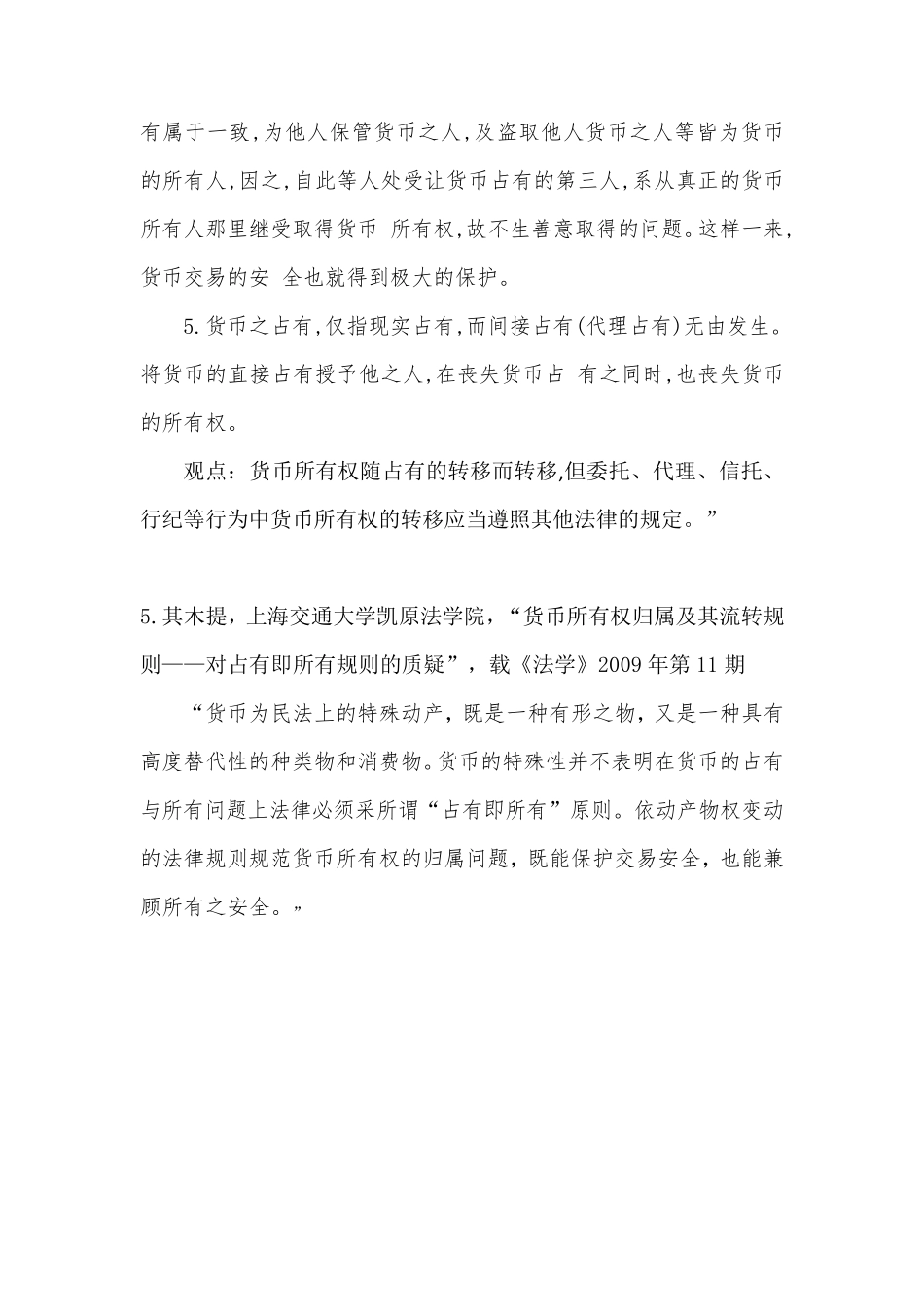 有属于一致,为他人保管货币之人,及盗取他人货币之人等皆为货币的所有人,因之,自此等人处受让货币占有的第三人,系从真正的货币所有人那里继受取得货币 所有权,故不生善意取得的问题。这样一来,货币交易的安 全也就得到极大的保护。

5.货币之占有,仅指现实占有,而间接占有(代理占有)无由发生。将货币的直接占有授予他之人,在丧失货币占 有之同时,也丧失货币的所有权。

观点：货币所有权随占有的转移而转移,但委托、代理、信托、行纪等行为中货币所有权的转移应当遵照其他法律的规定。”

5.其木提，上海交通大学凯原法学院，“货币所有权归属及其流转规则——对占有即所有规则的质疑”，载《法学》2009年第11期

“货币为民法上的特殊动产，既是一种有形之物，又是一种具有高度替代性的种类物和消费物。货币的特殊性并不表明在货币的占有与所有问题上法律必须采所谓“占有即所有”原则。依动产物权变动的法律规则规范货币所有权的归属问题，既能保护交易安全，也能兼顾所有之安全。”